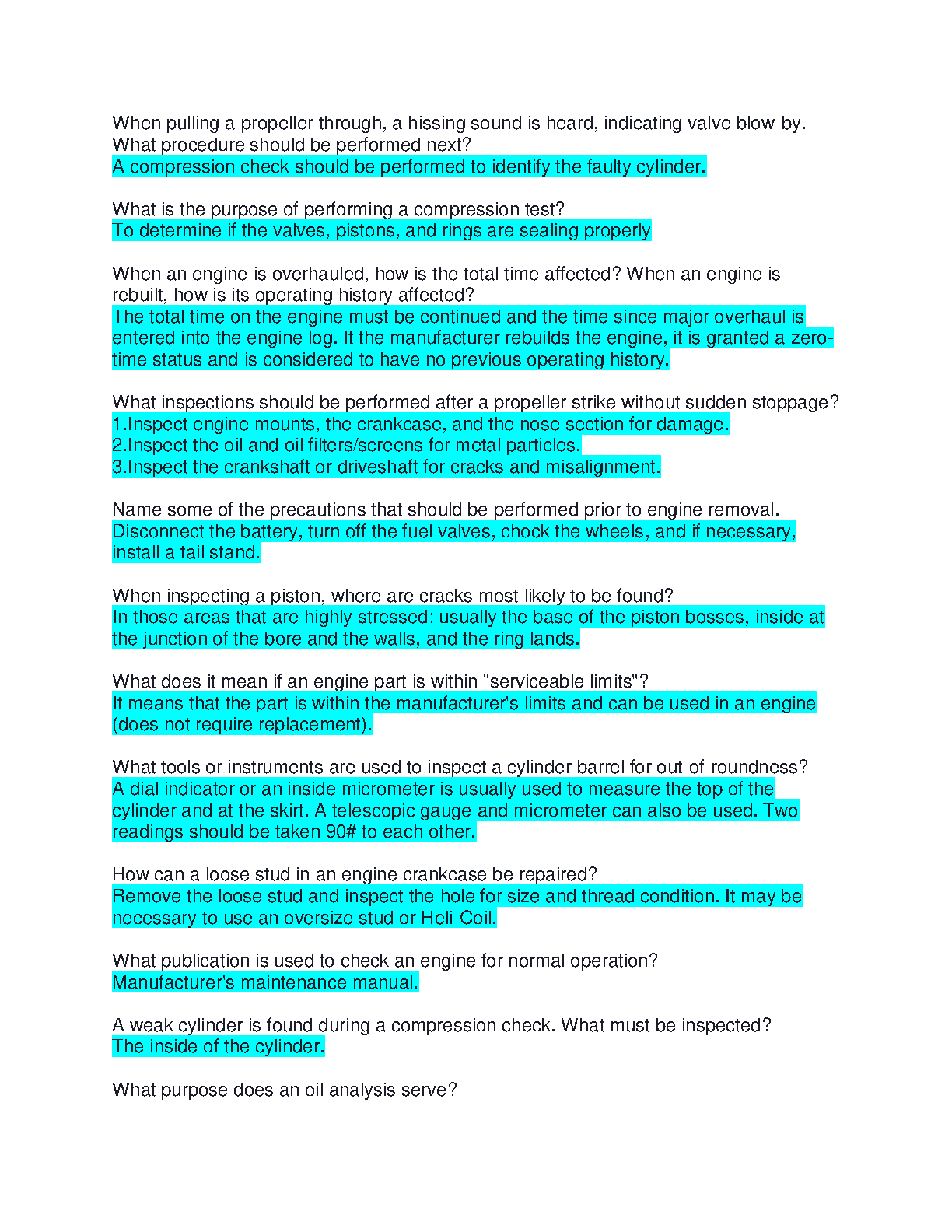 When pulling a propeller through, a hissing sound is heard, indicating valve blow-by. What procedure should be performed next?
A compression check should be performed to identify the faulty cylinder.

What is the purpose of performing a compression test?
To determine if the valves, pistons, and rings are sealing properly

When an engine is overhauled, how is the total time affected? When an engine is rebuilt, how is its operating history affected?
The total time on the engine must be continued and the time since major overhaul is entered into the engine log. It the manufacturer rebuilds the engine, it is granted a zero-time status and is considered to have no previous operating history.

What inspections should be performed after a propeller strike without sudden stoppage?
1.Inspect engine mounts, the crankcase, and the nose section for damage.
2.Inspect the oil and oil filters/screens for metal particles.
3.Inspect the crankshaft or driveshaft for cracks and misalignment.

Name some of the precautions that should be performed prior to engine removal.
Disconnect the battery, turn off the fuel valves, chock the wheels, and if necessary, install a tail stand.

When inspecting a piston, where are cracks most likely to be found?
In those areas that are highly stressed; usually the base of the piston bosses, inside at the junction of the bore and the walls, and the ring lands.

What does it mean if an engine part is within "serviceable limits"?
It means that the part is within the manufacturer's limits and can be used in an engine (does not require replacement).

What tools or instruments are used to inspect a cylinder barrel for out-of-roundness?
A dial indicator or an inside micrometer is usually used to measure the top of the cylinder and at the skirt. A telescopic gauge and micrometer can also be used. Two readings should be taken 90# to each other.

How can a loose stud in an engine crankcase be repaired?
Remove the loose stud and inspect the hole for size and thread condition. It may be necessary to use an oversize stud or Heli-Coil.

What publication is used to check an engine for normal operation?
Manufacturer's maintenance manual.

A weak cylinder is found during a compression check. What must be inspected?
The inside of the cylinder.

What purpose does an oil analysis serve?